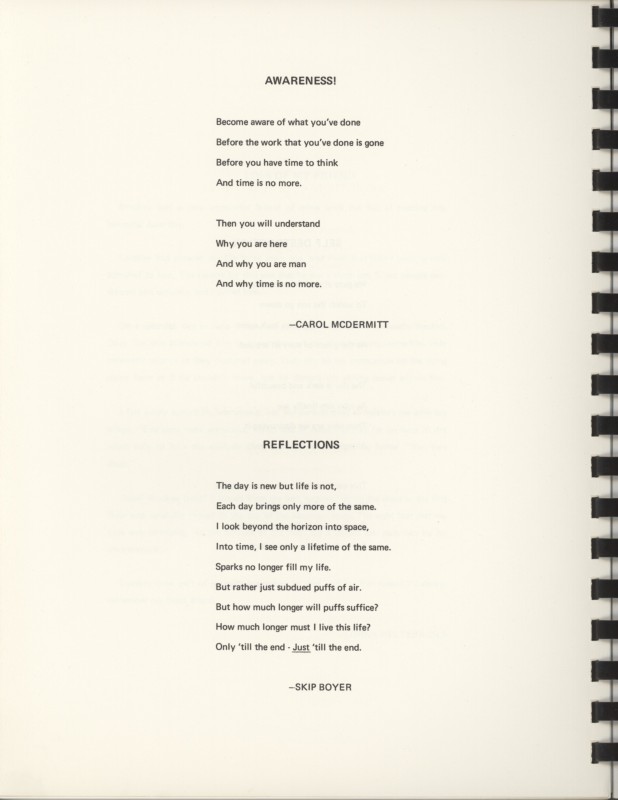 AWARENESS!

Become aware of what you've done
Before the work that you've done is gone
Before you have time to think
And time is no more.

Then you will understand
Why you are here
And why you are man
And why time is no more.

—CAROL MCDERMITT

REFLECTIONS

The day is new but life is not,
Each day brings only more of the same.
I look beyond the horizon into space,
Into time, I see only a lifetime of the same.
Sparks no longer fill my life.
But rather just subdued puffs of air.
But how much longer will puffs suffice?
How much longer must I live this life?
Only 'till the end - Just 'till the end.

—SKIP BOYER